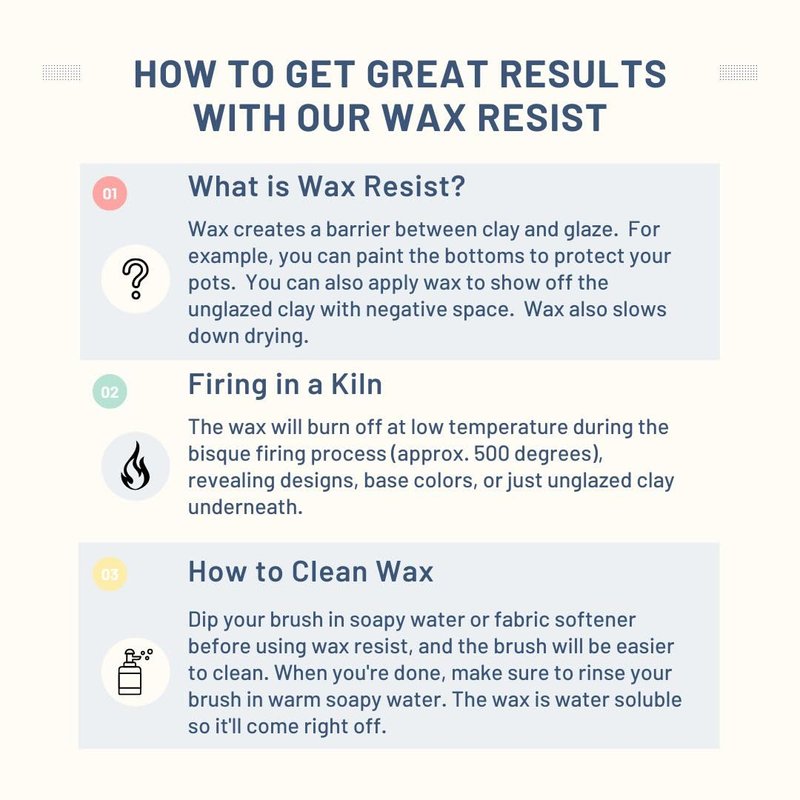 HOW TO GET GREAT RESULTS WITH OUR WAX RESIST

01

What is Wax Resist?

Wax creates a barrier between clay and glaze. For example, you can paint the bottoms to protect your pots. You can also apply wax to show off the unglazed clay with negative space. Wax also slows down drying.

02

Firing in a Kiln

The wax will burn off at low temperature during the bisque firing process (approx. 500 degrees), revealing designs, base colors, or just unglazed clay underneath.

03

How to Clean Wax

Dip your brush in soapy water or fabric softener before using wax resist, and the brush will be easier to clean. When you're done, make sure to rinse your brush in warm soapy water. The wax is water soluble so it'll come right off.